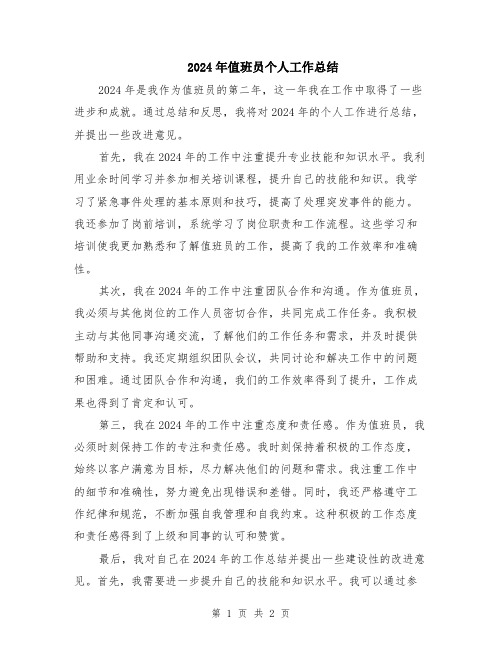 2024年值班员个人工作总结

2024年是我作为值班员的第二年，这一年我在工作中取得了一些进步和成就。通过总结和反思，我将对2024年的个人工作进行总结，并提出一些改进意见。

首先，我在2024年的工作中注重提升专业技能和知识水平。我利用业余时间学习并参加相关培训课程，提升自己的技能和知识。我学习了紧急事件处理的基本原则和技巧，提高了处理突发事件的能力。我还参加了岗前培训，系统学习了岗位职责和工作流程。这些学习和培训使我更加熟悉和了解值班员的工作，提高了我的工作效率和准确性。

其次，我在2024年的工作中注重团队合作和沟通。作为值班员，我必须与其他岗位的工作人员密切合作，共同完成工作任务。我积极主动与其他同事沟通交流，了解他们的工作任务和需求，并及时提供帮助和支持。我还定期组织团队会议，共同讨论和解决工作中的问题和困难。通过团队合作和沟通，我们的工作效率得到了提升，工作成果也得到了肯定和认可。

第三，我在2024年的工作中注重态度和责任感。作为值班员，我必须时刻保持工作的专注和责任感。我时刻保持着积极的工作态度，始终以客户满意为目标，尽力解决他们的问题和需求。我注重工作中的细节和准确性，努力避免出现错误和差错。同时，我还严格遵守工作纪律和规范，不断加强自我管理和自我约束。这种积极的工作态度和责任感得到了上级和同事的认可和赞赏。

最后，我对自己在2024年的工作总结并提出一些建设性的改进意见。首先，我需要进一步提升自己的技能和知识水平。我可以通过参

第 1 页 共 2 页